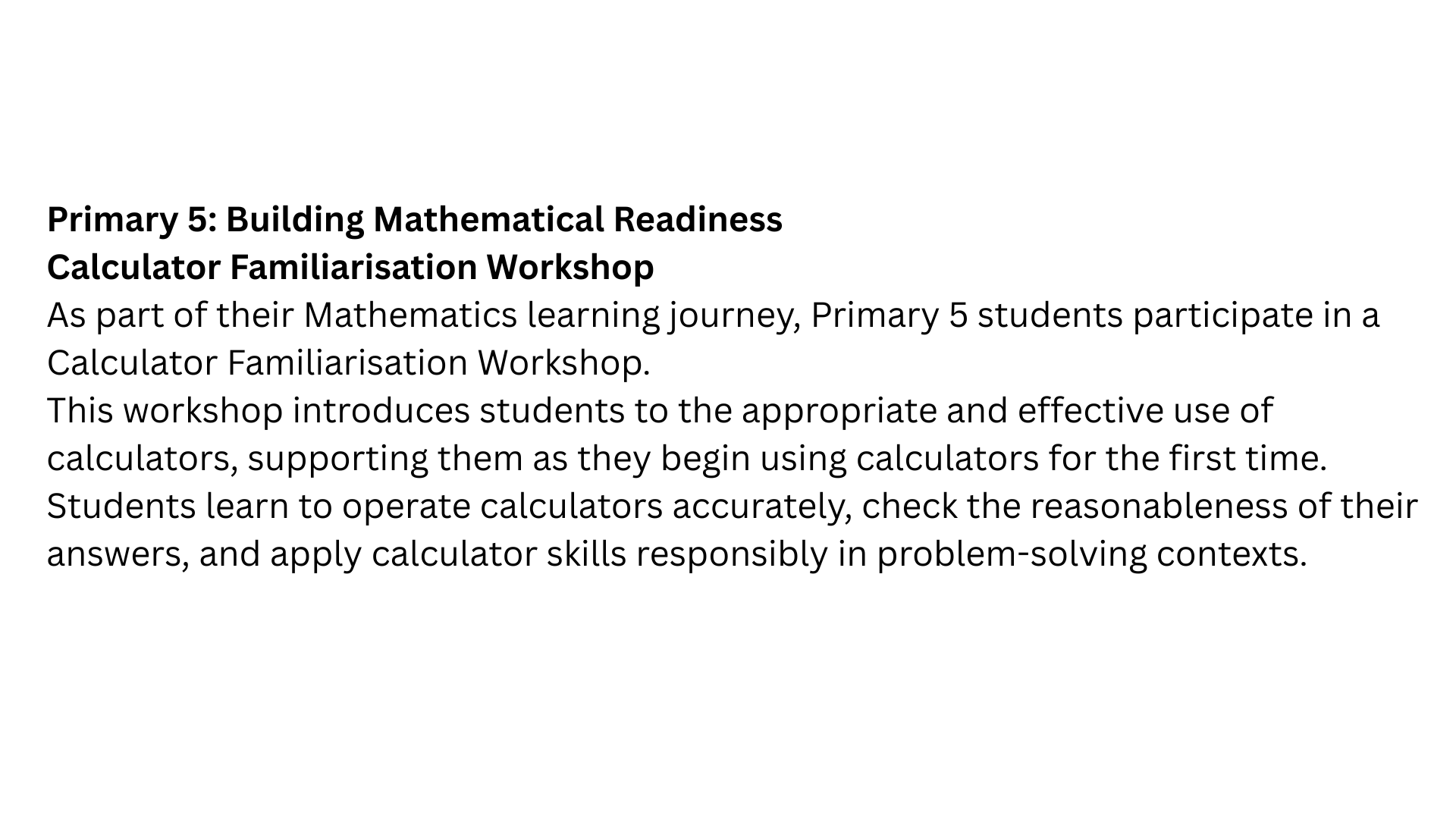 Primary 5: Building Mathematical Readiness
Calculator Familiarisation Workshop

As part of their Mathematics learning journey, Primary 5 students participate in a Calculator Familiarisation Workshop.

This workshop introduces students to the appropriate and effective use of calculators, supporting them as they begin using calculators for the first time. Students learn to operate calculators accurately, check the reasonableness of their answers, and apply calculator skills responsibly in problem-solving contexts.